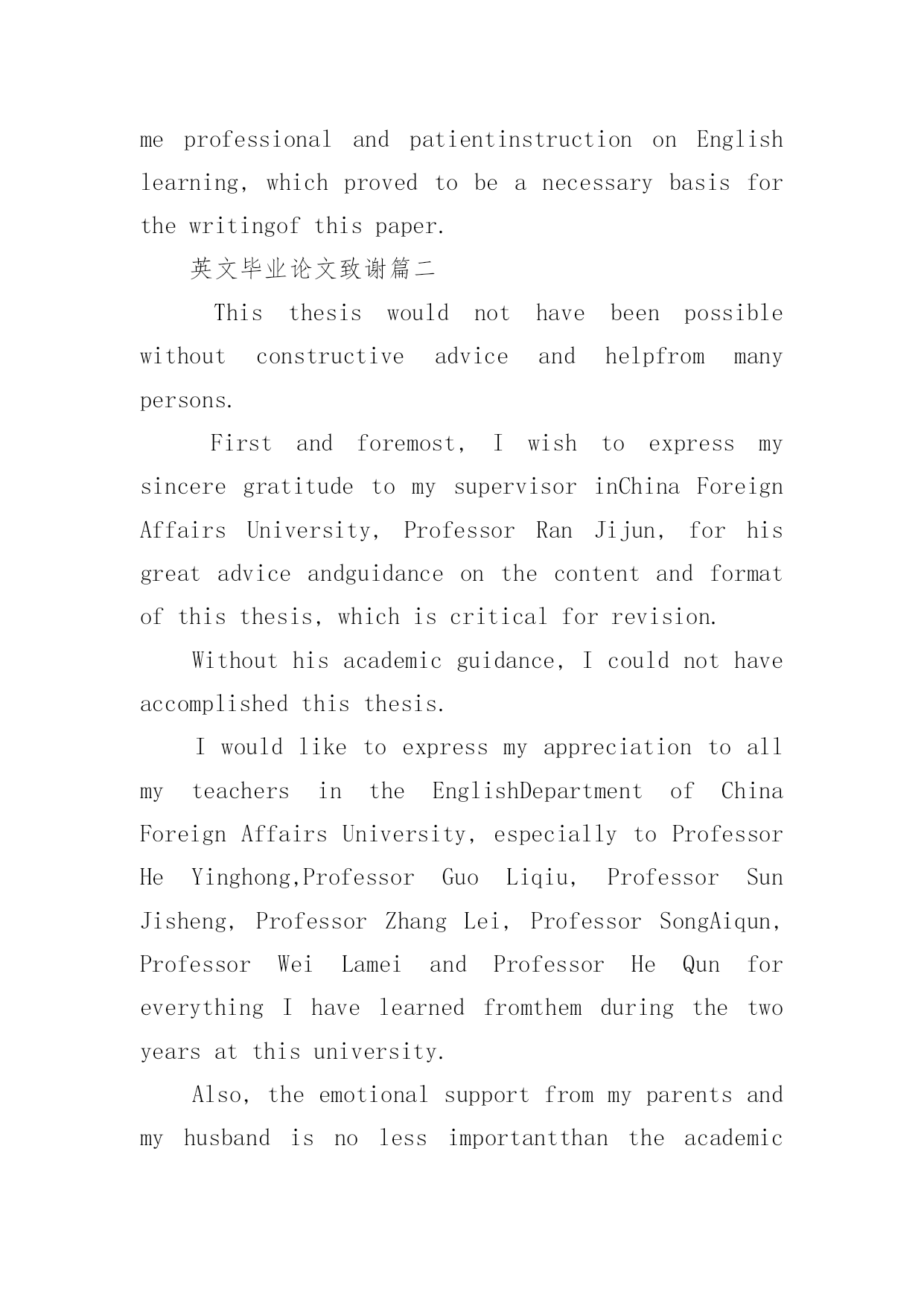 me professional and patientinstruction on English learning, which proved to be a necessary basis for the writingof this paper.

英文毕业论文致谢篇二

This thesis would not have been possible without constructive advice and helpfrom many persons.

First and foremost, I wish to express my sincere gratitude to my supervisor inChina Foreign Affairs University, Professor Ran Jijun, for his great advice andguidance on the content and format of this thesis, which is critical for revision.

Without his academic guidance, I could not have accomplished this thesis.

I would like to express my appreciation to all my teachers in the EnglishDepartment of China Foreign Affairs University, especially to Professor He Yinghong,Professor Guo Liqiu, Professor Sun Jisheng, Professor Zhang Lei, Professor SongAiqun, Professor Wei Lamei and Professor He Qun for everything I have learned fromthem during the two years at this university.

Also, the emotional support from my parents and my husband is no less importantthan the academic